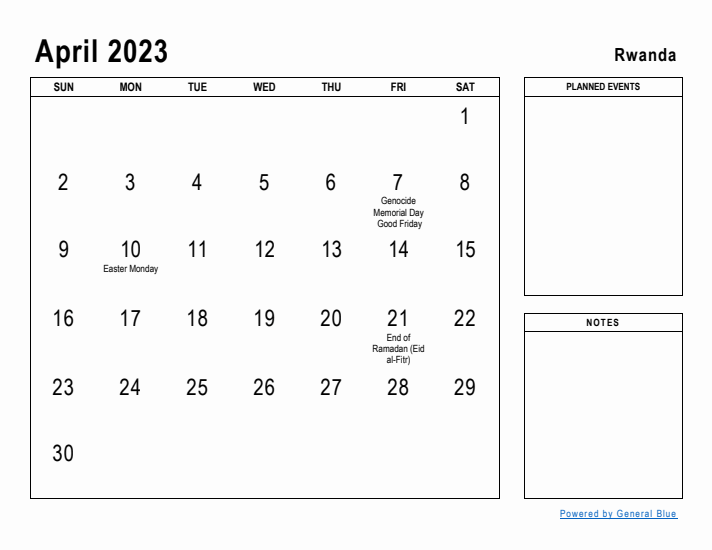 April 2023

Rwanda

| SUN | MON | TUE | WED | THU | FRI | SAT |
|---|---|---|---|---|---|---|
| | | | | | | 1 |
| 2 | 3 | 4 | 5 | 6 | 7 Genocide Memorial Day Good Friday | 8 |
| 9 | 10 Easter Monday | 11 | 12 | 13 | 14 | 15 |
| 16 | 17 | 18 | 19 | 20 | 21 End of Ramadan (Eid al-Fitr) | 22 |
| 23 | 24 | 25 | 26 | 27 | 28 | 29 |
| 30 | | | | | | |

PLANNED EVENTS

NOTES

Powered by General Blue